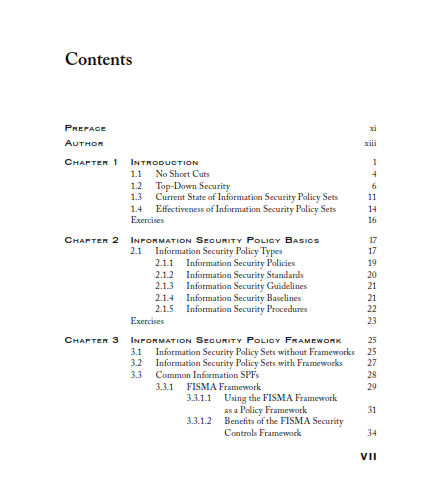 Contents

PREFACE xi
AUTHOR xiii

CHAPTER 1 INTRODUCTION 1
1.1 No Short Cuts 4
1.2 Top-Down Security 6
1.3 Current State of Information Security Policy Sets 11
1.4 Effectiveness of Information Security Policy Sets 14
Exercises 16

CHAPTER 2 INFORMATION SECURITY POLICY BASICS 17
2.1 Information Security Policy Types 17
2.1.1 Information Security Policies 19
2.1.2 Information Security Standards 20
2.1.3 Information Security Guidelines 21
2.1.4 Information Security Baselines 21
2.1.5 Information Security Procedures 22
Exercises 23

CHAPTER 3 INFORMATION SECURITY POLICY FRAMEWORK 25
3.1 Information Security Policy Sets without Frameworks 25
3.2 Information Security Policy Sets with Frameworks 27
3.3 Common Information SPFs 28
3.3.1 FISMA Framework 29
3.3.1.1 Using the FISMA Framework as a Policy Framework 31
3.3.1.2 Benefits of the FISMA Security Controls Framework 34

VII